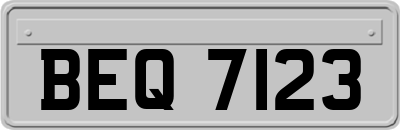 BEQ 7123